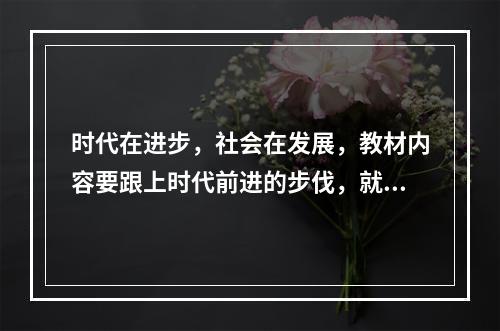 时代在进步，社会在发展，教材内容要跟上时代前进的步伐，就...